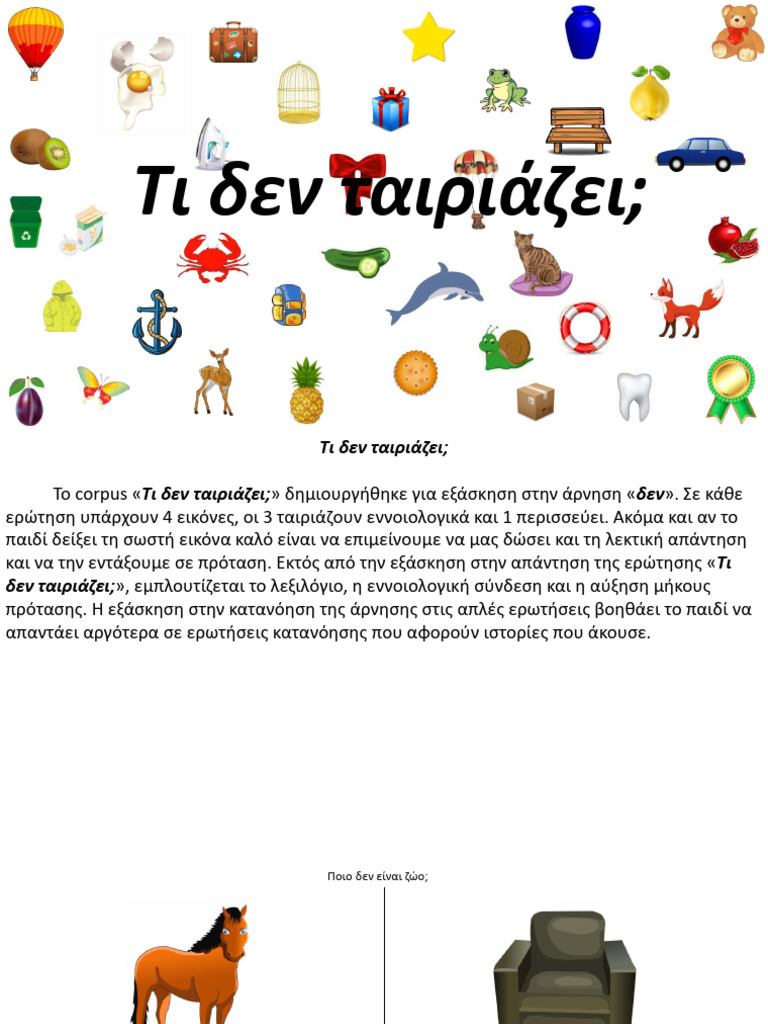 Τι δεν ταιριάζει;

Τι δεν ταιριάζει;

Το corpus «Τι δεν ταιριάζει;» δημιουργήθηκε για εξάσκηση στην άρνηση «δεν». Σε κάθε ερώτηση υπάρχουν 4 εικόνες, οι 3 ταιριάζουν εννοιολογικά και 1 περισσεύει. Ακόμα και αν το παιδί δείξει τη σωστή εικόνα καλό είναι να επιμείνουμε να μας δώσει και τη λεκτική απάντηση και να την εντάξουμε σε πρόταση. Εκτός από την εξάσκηση στην απάντηση της ερώτησης «Τι δεν ταιριάζει;», εμπλουτίζεται το λεξιλόγιο, η εννοιολογική σύνδεση και η αύξηση μήκους πρότασης. Η εξάσκηση στην κατανόηση της άρνησης στις απλές ερωτήσεις βοηθάει το παιδί να απαντάει αργότερα σε ερωτήσεις κατανόησης που αφορούν ιστορίες που άκουσε.

Ποιο δεν είναι ζώο;